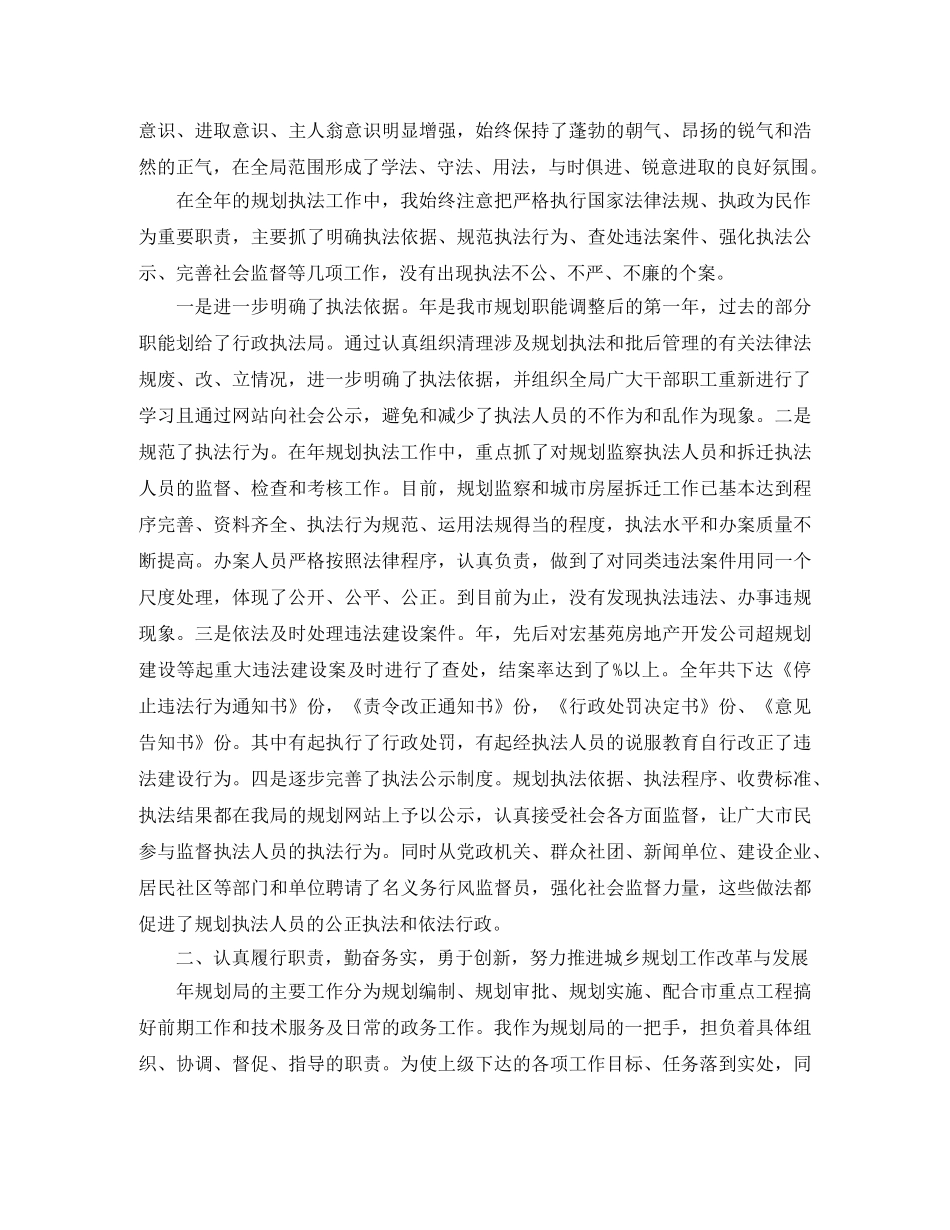 意识、进取意识、主人翁意识明显增强，始终保持了蓬勃的朝气、昂扬的锐气和浩然的正气，在全局范围形成了学法、守法、用法，与时俱进、锐意进取的良好氛围。

在全年的规划执法工作中，我始终注意把严格执行国家法律法规、执政为民作为重要职责，主要抓了明确执法依据、规范执法行为、查处违法案件、强化执法公示、完善社会监督等几项工作，没有出现执法不公、不严、不廉的个案。

一是进一步明确了执法依据。年是我市规划职能调整后的第一年，过去的部分职能划给了行政执法局。通过认真组织清理涉及规划执法和批后管理的有关法律法规废、改、立情况，进一步明确了执法依据，并组织全局广大干部职工重新进行了学习且通过网站向社会公示，避免和减少了执法人员的不作为和乱作为现象。二是规范了执法行为。在年规划执法工作中，重点抓了对规划监察执法人员和拆迁执法人员的监督、检查和考核工作。目前，规划监察和城市房屋拆迁工作已基本达到程序完善、资料齐全、执法行为规范、运用法规得当的程度，执法水平和办案质量不断提高。办案人员严格按照法律程序，认真负责，做到了对同类违法案件用同一个尺度处理，体现了公开、公平、公正。到目前为止，没有发现执法违法、办事违规现象。三是依法及时处理违法建设案件。年，先后对宏基苑房地产开发公司超规划建设等起重大违法建设案及时进行了查处，结案率达到了%以上。全年共下达《停止违法行为通知书》份，《责令改正通知书》份，《行政处罚决定书》份、《意见告知书》份。其中有起执行了行政处罚，有起经执法人员的说服教育自行改正了违法建设行为。四是逐步完善了执法公示制度。规划执法依据、执法程序、收费标准、执法结果都在我局的规划网站上予以公示，认真接受社会各方面监督，让广大市民参与监督执法人员的执法行为。同时从党政机关、群众社团、新闻单位、建设企业、居民社区等部门和单位聘请了名义务行风监督员，强化社会监督力量，这些做法都促进了规划执法人员的公正执法和依法行政。

二、认真履行职责，勤奋务实，勇于创新，努力推进城乡规划工作改革与发展

年规划局的主要工作分为规划编制、规划审批、规划实施、配合市重点工程搞好前期工作和技术服务及日常的政务工作。我作为规划局的一把手，担负着具体组织、协调、督促、指导的职责。为使上级下达的各项工作目标、任务落到实处，同